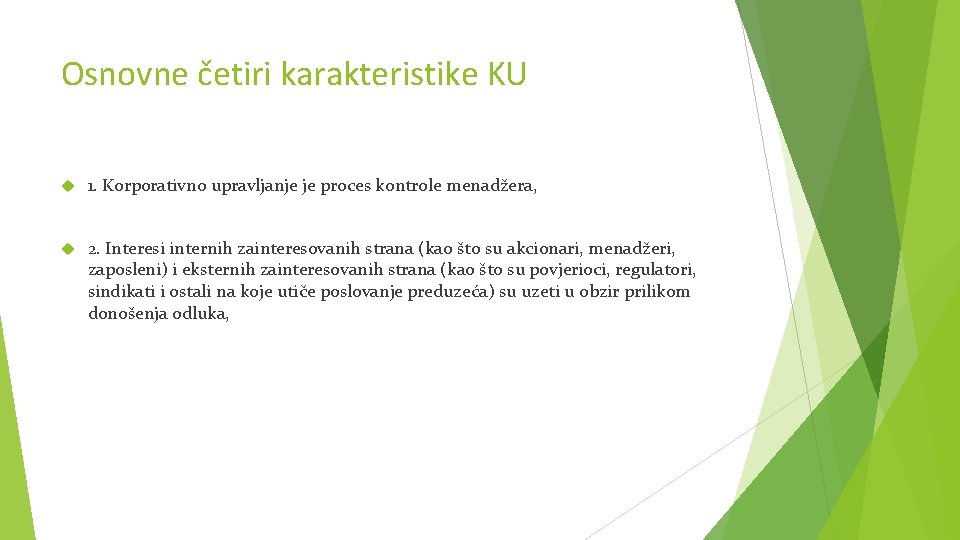 Osnovne četiri karakteristike KU

1. Korporativno upravljanje je proces kontrole menadžera,

2. Interesi internih zainteresovanih strana (kao što su akcionari, menadžeri, zaposleni) i eksternih zainteresovanih strana (kao što su povjerioci, regulatori, sindikati i ostali na koje utiče poslovanje preduzeća) su uzeti u obzir prilikom donošenja odluka,